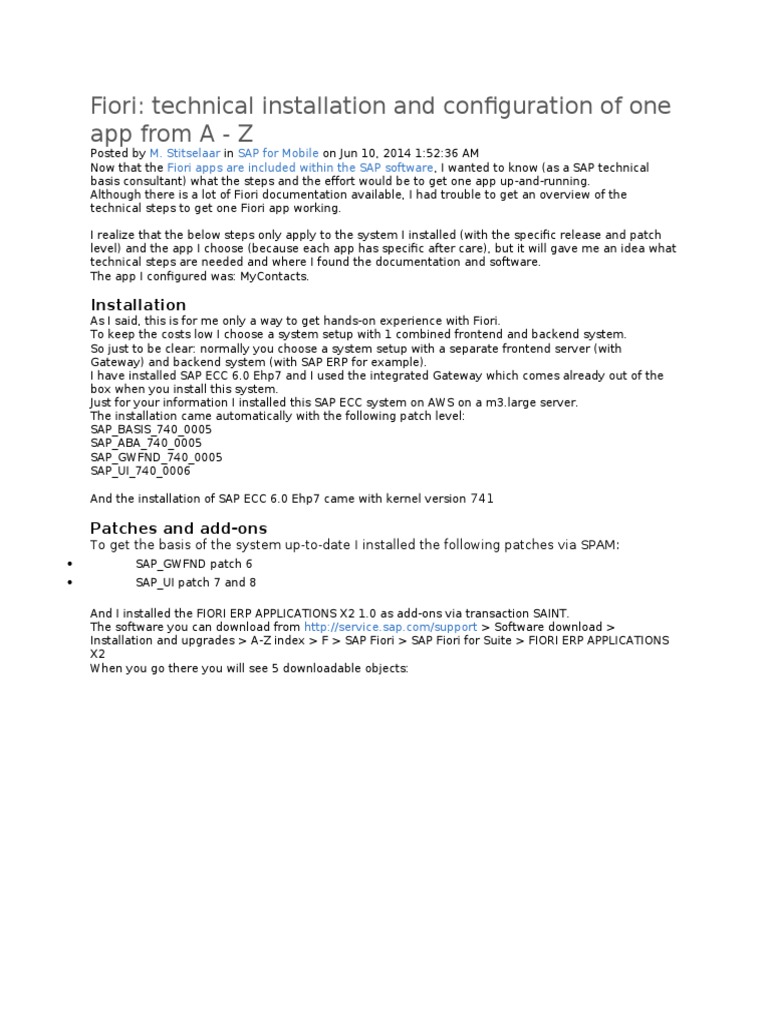 Fiori: technical installation and configuration of one app from A - Z

Posted by M. Stitselaar in SAP for Mobile on Jun 10, 2014 1:52:36 AM
Now that the Fiori apps are included within the SAP software, I wanted to know (as a SAP technical basis consultant) what the steps and the effort would be to get one app up-and-running.
Although there is a lot of Fiori documentation available, I had trouble to get an overview of the technical steps to get one Fiori app working.

I realize that the below steps only apply to the system I installed (with the specific release and patch level) and the app I choose (because each app has specific after care), but it will gave me an idea what technical steps are needed and where I found the documentation and software.
The app I configured was: MyContacts.

Installation

As I said, this is for me only a way to get hands-on experience with Fiori.
To keep the costs low I choose a system setup with 1 combined frontend and backend system.
So just to be clear: normally you choose a system setup with a separate frontend server (with Gateway) and backend system (with SAP ERP for example).
I have installed SAP ECC 6.0 Ehp7 and I used the integrated Gateway which comes already out of the box when you install this system.
Just for your information I installed this SAP ECC system on AWS on a m3.large server.
The installation came automatically with the following patch level:
SAP_BASIS_740_0005
SAP_ABA_740_0005
SAP_GWFND_740_0005
SAP_UI_740_0006

And the installation of SAP ECC 6.0 Ehp7 came with kernel version 741

Patches and add-ons

To get the basis of the system up-to-date I installed the following patches via SPAM:
• SAP_GWFND patch 6
• SAP_UI patch 7 and 8

And I installed the FIORI ERP APPLICATIONS X2 1.0 as add-ons via transaction SAINT.
The software you can download from http://service.sap.com/support > Software download > Installation and upgrades > A-Z index > F > SAP Fiori > SAP Fiori for Suite > FIORI ERP APPLICATIONS X2
When you go there you will see 5 downloadable objects: